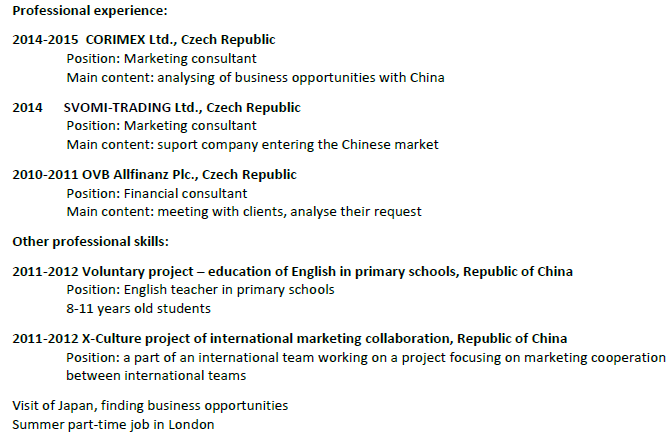 Professional experience:

2014-2015 CORIMEX Ltd., Czech Republic
Position: Marketing consultant
Main content: analysing of business opportunities with China

2014 SVOMI-TRADING Ltd., Czech Republic
Position: Marketing consultant
Main content: suport company entering the Chinese market

2010-2011 OVB Allfinanz Plc., Czech Republic
Position: Financial consultant
Main content: meeting with clients, analyse their request

Other professional skills:

2011-2012 Voluntary project – education of English in primary schools, Republic of China
Position: English teacher in primary schools
8-11 years old students

2011-2012 X-Culture project of international marketing collaboration, Republic of China
Position: a part of an international team working on a project focusing on marketing cooperation between international teams

Visit of Japan, finding business opportunities
Summer part-time job in London